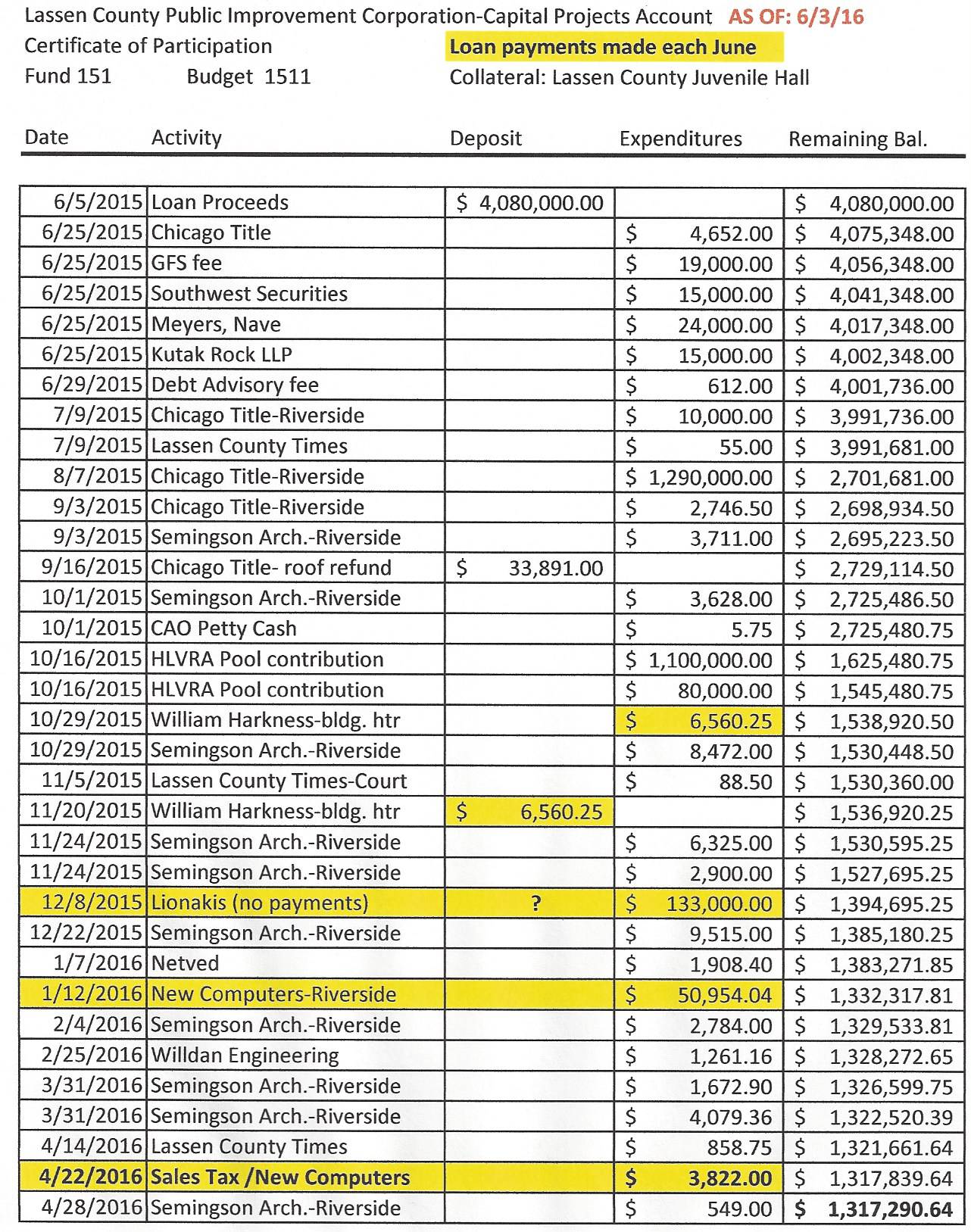 Lassen County Public Improvement Corporation-Capital Projects Account AS OF: 6/3/16
Certificate of Participation Loan payments made each June
Fund 151 Budget 1511 Collateral: Lassen County Juvenile Hall

| Date | Activity | Deposit | Expenditures | Remaining Bal. |
|---|---|---|---|---|
| 6/5/2015 | Loan Proceeds | $ 4,080,000.00 | | $ 4,080,000.00 |
| 6/25/2015 | Chicago Title | | $ 4,652.00 | $ 4,075,348.00 |
| 6/25/2015 | GFS fee | | $ 19,000.00 | $ 4,056,348.00 |
| 6/25/2015 | Southwest Securities | | $ 15,000.00 | $ 4,041,348.00 |
| 6/25/2015 | Meyers, Nave | | $ 24,000.00 | $ 4,017,348.00 |
| 6/25/2015 | Kutak Rock LLP | | $ 15,000.00 | $ 4,002,348.00 |
| 6/29/2015 | Debt Advisory fee | | $ 612.00 | $ 4,001,736.00 |
| 7/9/2015 | Chicago Title-Riverside | | $ 10,000.00 | $ 3,991,736.00 |
| 7/9/2015 | Lassen County Times | | $ 55.00 | $ 3,991,681.00 |
| 8/7/2015 | Chicago Title-Riverside | | $ 1,290,000.00 | $ 2,701,681.00 |
| 9/3/2015 | Chicago Title-Riverside | | $ 2,746.50 | $ 2,698,934.50 |
| 9/3/2015 | Semingson Arch.-Riverside | | $ 3,711.00 | $ 2,695,223.50 |
| 9/16/2015 | Chicago Title- roof refund | $ 33,891.00 | | $ 2,729,114.50 |
| 10/1/2015 | Semingson Arch.-Riverside | | $ 3,628.00 | $ 2,725,486.50 |
| 10/1/2015 | CAO Petty Cash | | $ 5.75 | $ 2,725,480.75 |
| 10/16/2015 | HLVRA Pool contribution | | $ 1,100,000.00 | $ 1,625,480.75 |
| 10/16/2015 | HLVRA Pool contribution | | $ 80,000.00 | $ 1,545,480.75 |
| 10/29/2015 | William Harkness-bldg. htr | | $ 6,560.25 | $ 1,538,920.50 |
| 10/29/2015 | Semingson Arch.-Riverside | | $ 8,472.00 | $ 1,530,448.50 |
| 11/5/2015 | Lassen County Times-Court | | $ 88.50 | $ 1,530,360.00 |
| 11/20/2015 | William Harkness-bldg. htr | $ 6,560.25 | | $ 1,536,920.25 |
| 11/24/2015 | Semingson Arch.-Riverside | | $ 6,325.00 | $ 1,530,595.25 |
| 11/24/2015 | Semingson Arch.-Riverside | | $ 2,900.00 | $ 1,527,695.25 |
| 12/8/2015 | Lionakis (no payments) | ? | $ 133,000.00 | $ 1,394,695.25 |
| 12/22/2015 | Semingson Arch.-Riverside | | $ 9,515.00 | $ 1,385,180.25 |
| 1/7/2016 | Netved | | $ 1,908.40 | $ 1,383,271.85 |
| 1/12/2016 | New Computers-Riverside | | $ 50,954.04 | $ 1,332,317.81 |
| 2/4/2016 | Semingson Arch.-Riverside | | $ 2,784.00 | $ 1,329,533.81 |
| 2/25/2016 | Willdan Engineering | | $ 1,261.16 | $ 1,328,272.65 |
| 3/31/2016 | Semingson Arch.-Riverside | | $ 1,672.90 | $ 1,326,599.75 |
| 3/31/2016 | Semingson Arch.-Riverside | | $ 4,079.36 | $ 1,322,520.39 |
| 4/14/2016 | Lassen County Times | | $ 858.75 | $ 1,321,661.64 |
| 4/22/2016 | Sales Tax /New Computers | | $ 3,822.00 | $ 1,317,839.64 |
| 4/28/2016 | Semingson Arch.-Riverside | | $ 549.00 | $ 1,317,290.64 |